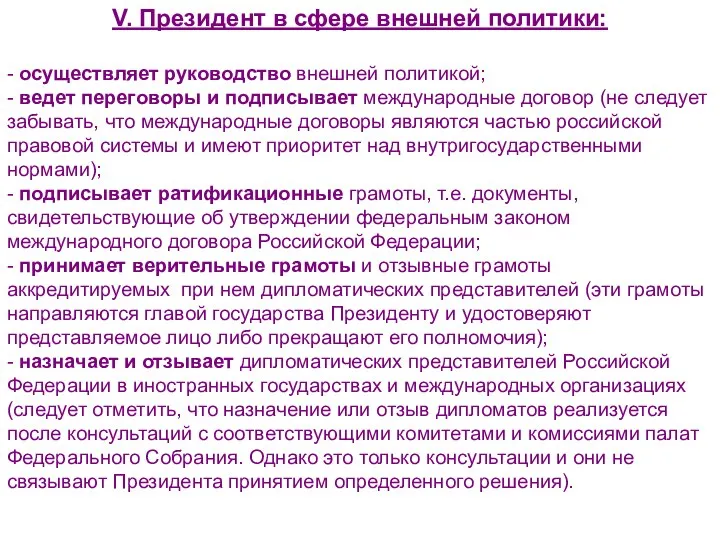 V. Президент в сфере внешней политики:

- осуществляет руководство внешней политикой;
- ведет переговоры и подписывает международные договор (не следует забывать, что международные договоры являются частью российской правовой системы и имеют приоритет над внутригосударственными нормами);
- подписывает ратификационные грамоты, т.е. документы, свидетельствующие об утверждении федеральным законом международного договора Российской Федерации;
- принимает верительные грамоты и отзывные грамоты аккредитируемых при нем дипломатических представителей (эти грамоты направляются главой государства Президенту и удостоверяют представляемое лицо либо прекращают его полномочия);
- назначает и отзывает дипломатических представителей Российской Федерации в иностранных государствах и международных организациях (следует отметить, что назначение или отзыв дипломатов реализуется после консультаций с соответствующими комитетами и комиссиями палат Федерального Собрания. Однако это только консультации и они не связывают Президента принятием определенного решения).